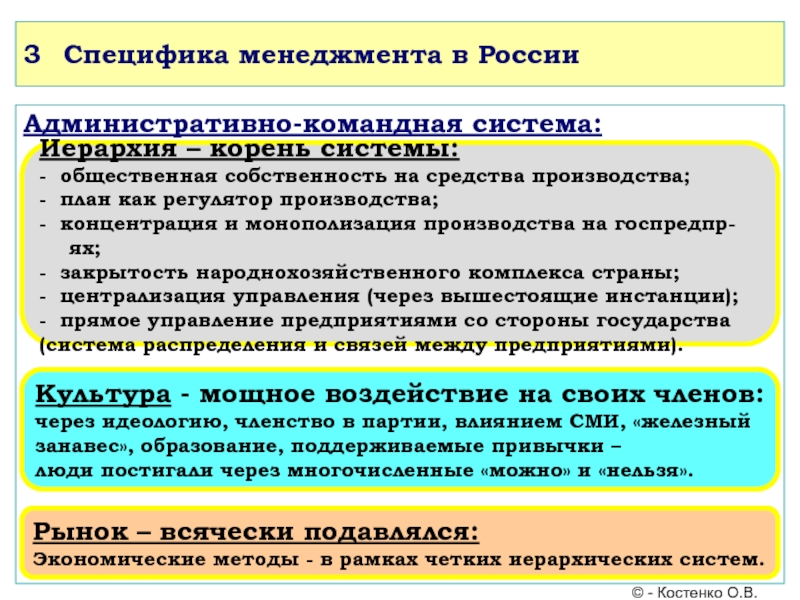 3 Специфика менеджмента в России

Административно-командная система:

Иерархия – корень системы:
- общественная собственность на средства производства;
- план как регулятор производства;
- концентрация и монополизация производства на госпредпр-ях;
- закрытость народнохозяйственного комплекса страны;
- централизация управления (через вышестоящие инстанции);
- прямое управление предприятиями со стороны государства (система распределения и связей между предприятиями).

Культура - мощное воздействие на своих членов:
через идеологию, членство в партии, влиянием СМИ, «железный занавес», образование, поддерживаемые привычки – люди постигали через многочисленные «можно» и «нельзя».

Рынок – всячески подавлялся:
Экономические методы - в рамках четких иерархических систем.

© - Костенко О.В.